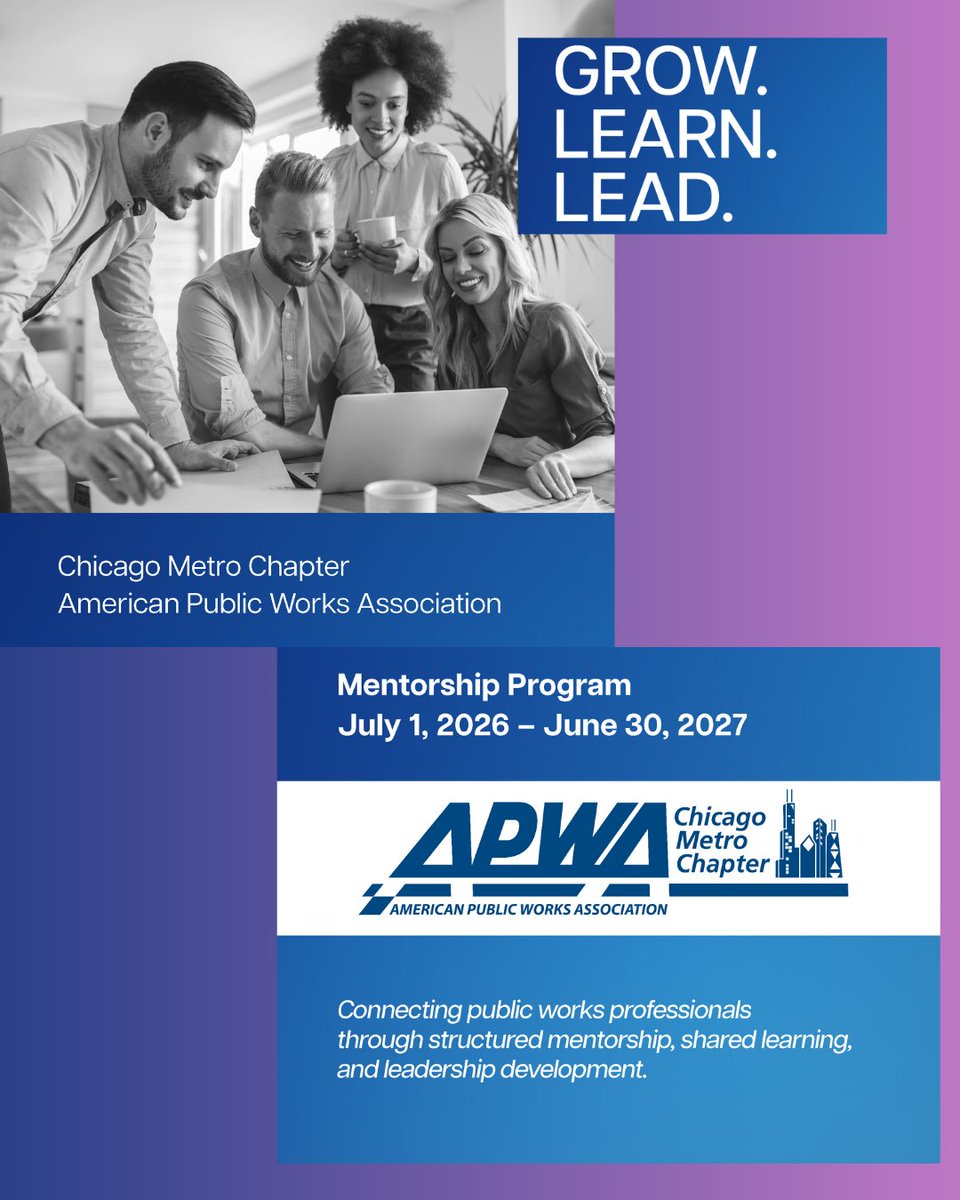 GROW.
LEARN.
LEAD.

Chicago Metro Chapter
American Public Works Association

Mentorship Program
July 1, 2026 – June 30, 2027

APWA Chicago Metro Chapter
AMERICAN PUBLIC WORKS ASSOCIATION

Connecting public works professionals through structured mentorship, shared learning, and leadership development.